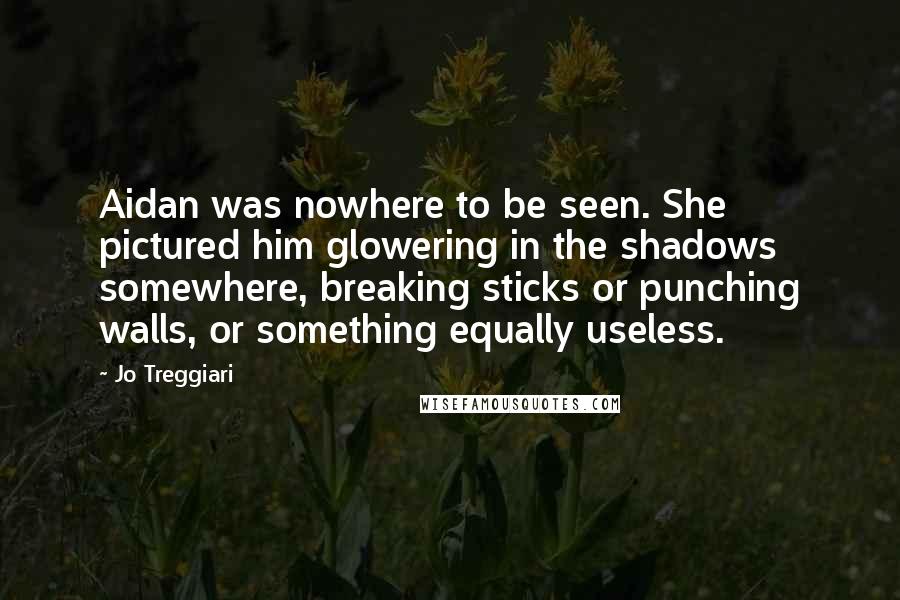 Aidan was nowhere to be seen. She pictured him glowering in the shadows somewhere, breaking sticks or punching walls, or something equally useless.

- Jo Treggiari

WISEFAMOUSQUOTES.COM